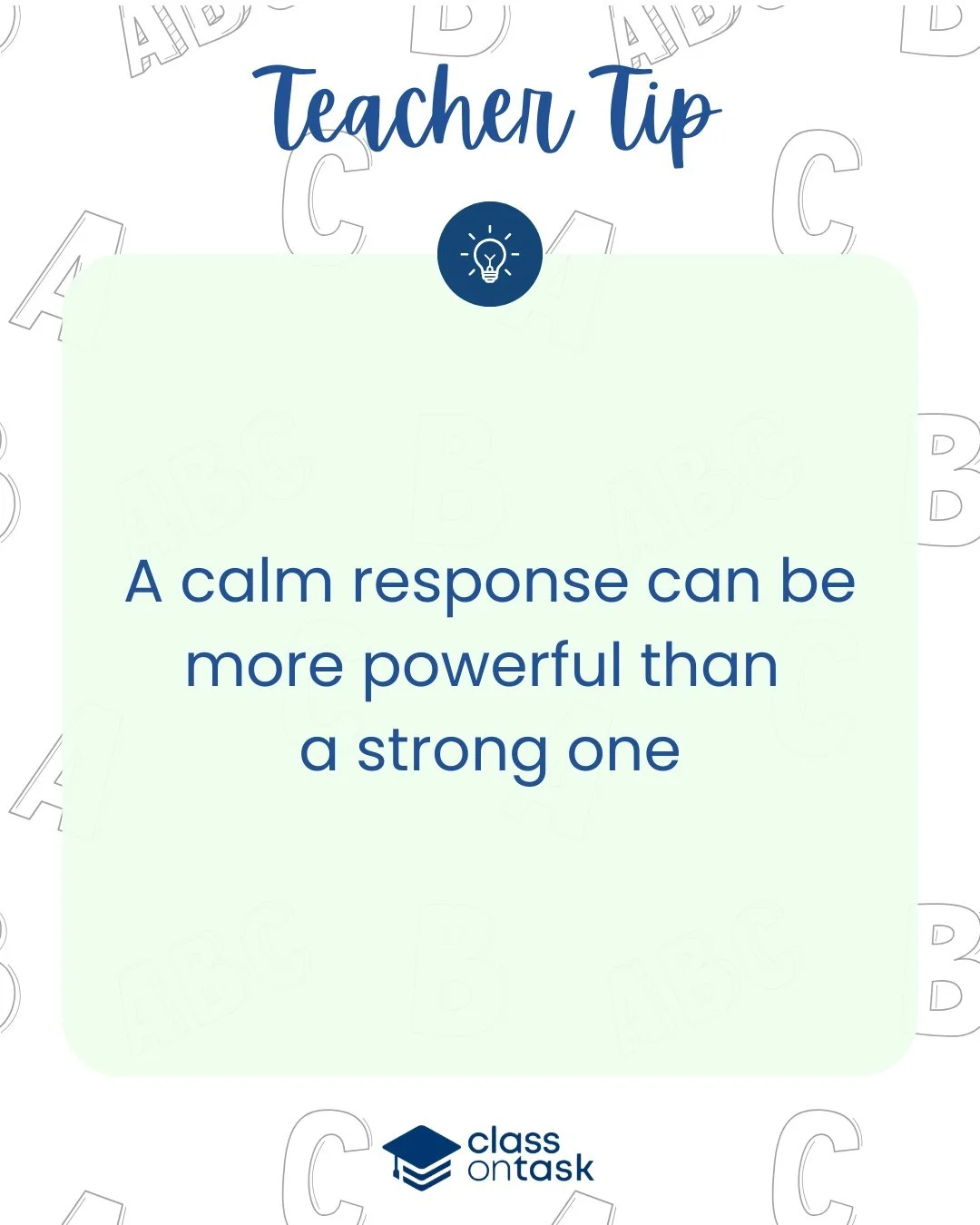 Teacher Tip

A calm response can be more powerful than a strong one

class ontask